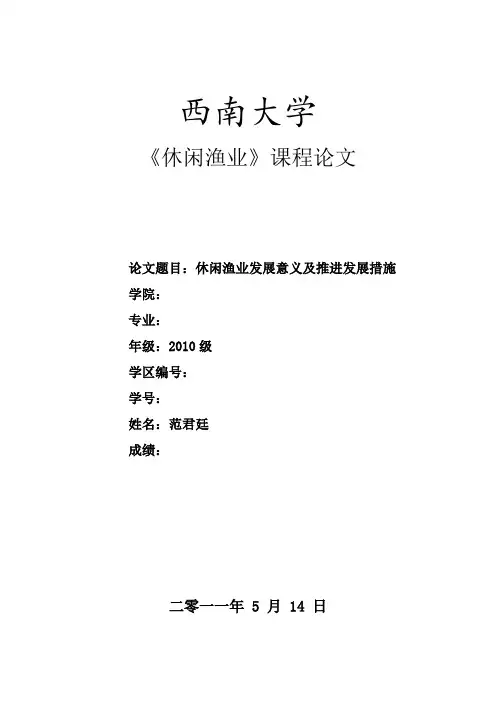 西南大学

《休闲渔业》课程论文

论文题目：休闲渔业发展意义及推进发展措施

学院：

专业：

年级：2010级

学区编号：

学号：

姓名：范君廷

成绩：

二零一一年5月14日